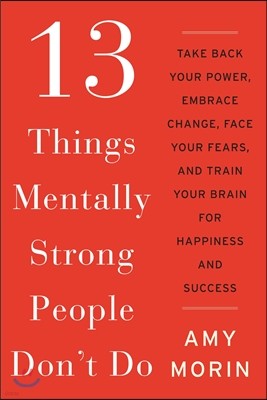 13

Things Mentally Strong People Don't Do

TAKE BACK YOUR POWER, EMBRACE CHANGE, FACE YOUR FEARS, AND TRAIN YOUR BRAIN FOR HAPPINESS AND SUCCESS

AMY MORIN